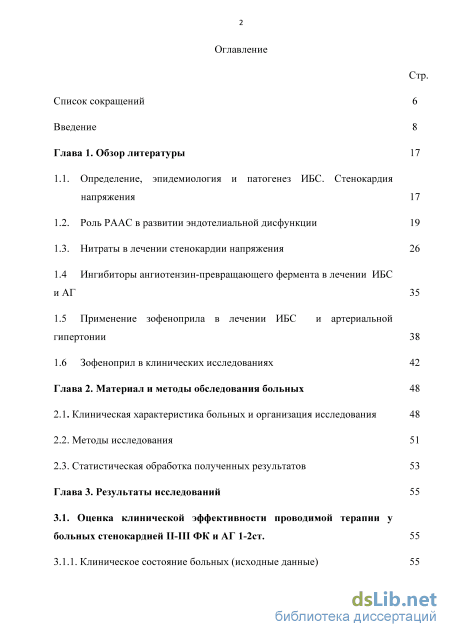 2

Оглавление

Стр.

Список сокращений 6

Введение 8

Глава 1. Обзор литературы 17

1.1. Определение, эпидемиология и патогенез ИБС. Стенокардия напряжения 17

1.2. Роль РААС в развитии эндотелиальной дисфункции 19

1.3. Нитраты в лечении стенокардии напряжения 26

1.4 Ингибиторы ангиотензин-превращающего фермента в лечении ИБС и АГ 35

1.5 Применение зофеноприла в лечении ИБС и артериальной гипертонии 38

1.6 Зофеноприл в клинических исследованиях 42

Глава 2. Материал и методы обследования больных 48

2.1. Клиническая характеристика больных и организация исследования 48

2.2. Методы исследования 51

2.3. Статистическая обработка полученных результатов 53

Глава 3. Результаты исследований 55

3.1. Оценка клинической эффективности проводимой терапии у больных стенокардией II-III ФК и АГ 1-2ст. 55

3.1.1. Клиническое состояние больных (исходные данные) 55

dsLib.net
библиотека диссертаций